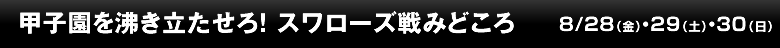 甲子園を沸き立たせろ! スワローズ戦みどころ 8/28(金)・29(土)・30(日)